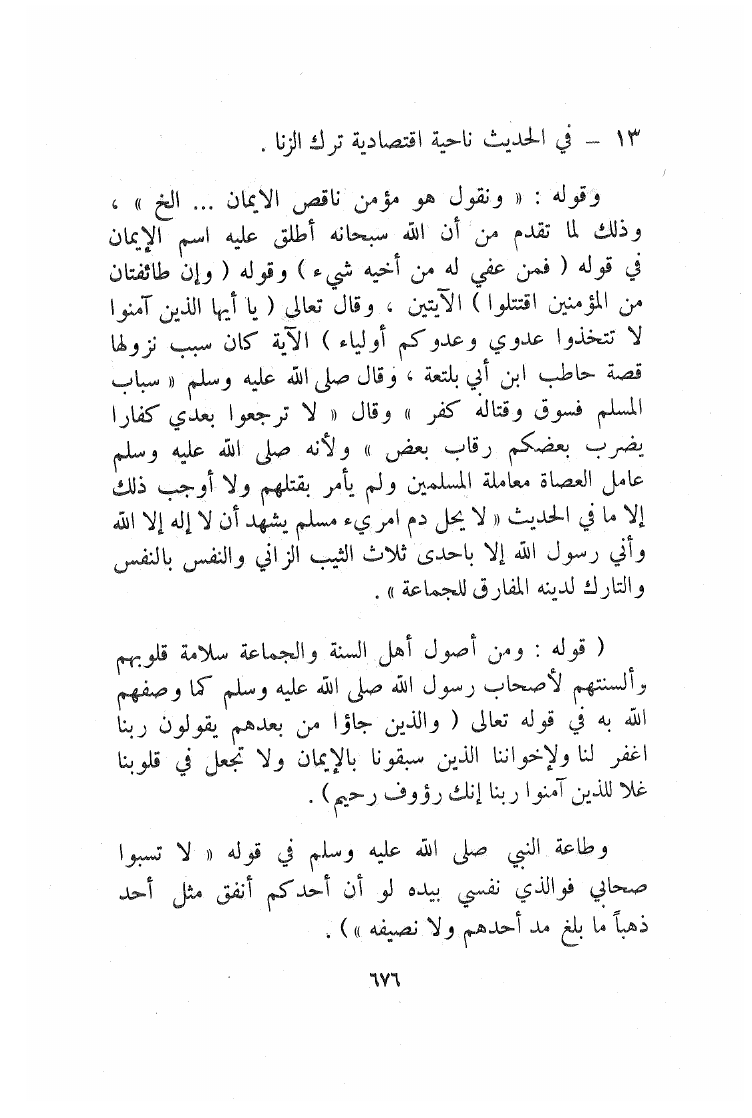 ١٣ – في الحديث ناحية اقتصادية ترك الزنا .

وقوله : « ونقول هو مؤمن ناقص الايمان ... الخ » ، وذلك لما تقدم من أن الله سبحانه أطلق عليه اسم الإيمان في قوله ( فمن عفي له من أخيه شيء ) وقوله ( وإن طائفتان من المؤمنين اقتتلوا ) الآيتين ، وقال تعالى ( يا أيها الذين آمنوا لا تتخذوا عدوي وعدوكم أولياء ) الآية كان سبب نزولها قصة حاطب ابن أبي بلتعة ، وقال صلى الله عليه وسلم « سباب المسلم فسوق وقتاله كفر » وقال « لا ترجعوا بعدي كفارا يضرب بعضكم رقاب بعض » ولأنه صلى الله عليه وسلم عامل العصاة معاملة المسلمين ولم يأمر بقتلهم ولا أوجب ذلك إلا ما في الحديث « لا يحل دم امريء مسلم يشهد أن لا إله إلا الله وأني رسول الله إلا باحدى ثلاث الثيب الزاني والنفس بالنفس والتارك لدينه المفارق للجماعة » .

( قوله : ومن أصول أهل السنة والجماعة سلامة قلوبهم وألسنتهم لأصحاب رسول الله صلى الله عليه وسلم كما وصفهم الله به في قوله تعالى ( والذين جاؤا من بعدهم يقولون ربنا اغفر لنا ولإخواننا الذين سبقونا بالإيمان ولا تجعل في قلوبنا غلا للذين آمنوا ربنا إنك رؤوف رحيم ) .

وطاعة النبي صلى الله عليه وسلم في قوله « لا تسبوا صحابي فوالذي نفسي بيده لو أن أحدكم أنفق مثل أحد ذهباً ما بلغ مد أحدهم ولا نصيفه » ) .

٦٧٦